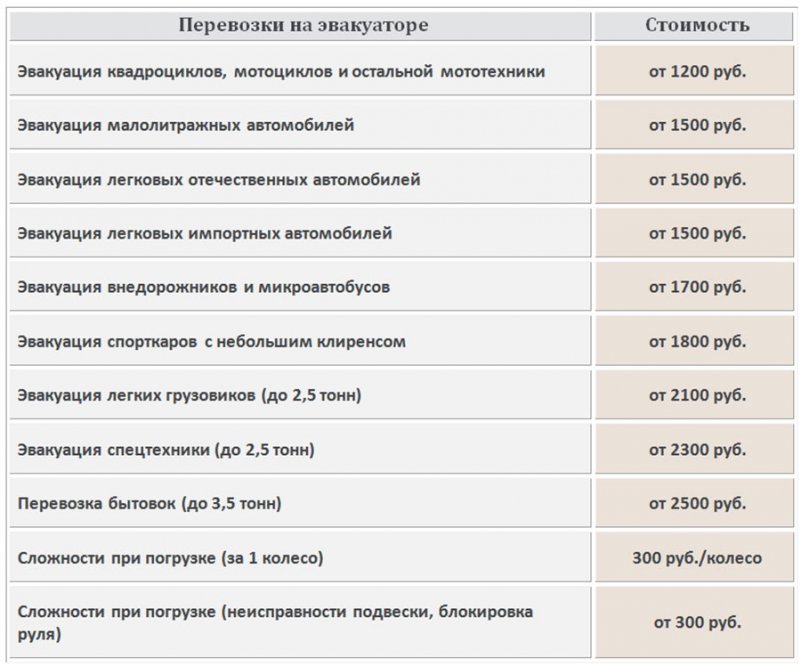 | Перевозки на эвакуаторе | Стоимость |
|---|---|
| Эвакуация квадроциклов, мотоциклов и остальной мототехники | от 1200 руб. |
| Эвакуация малолитражных автомобилей | от 1500 руб. |
| Эвакуация легковых отечественных автомобилей | от 1500 руб. |
| Эвакуация легковых импортных автомобилей | от 1500 руб. |
| Эвакуация внедорожников и микроавтобусов | от 1700 руб. |
| Эвакуация спорткаров с небольшим клиренсом | от 1800 руб. |
| Эвакуация легких грузовиков (до 2,5 тонн) | от 2100 руб. |
| Эвакуация спецтехники (до 2,5 тонн) | от 2300 руб. |
| Перевозка бытовок (до 3,5 тонн) | от 2500 руб. |
| Сложности при погрузке (за 1 колесо) | 300 руб./колесо |
| Сложности при погрузке (неисправности подвески, блокировка руля) | от 300 руб. |